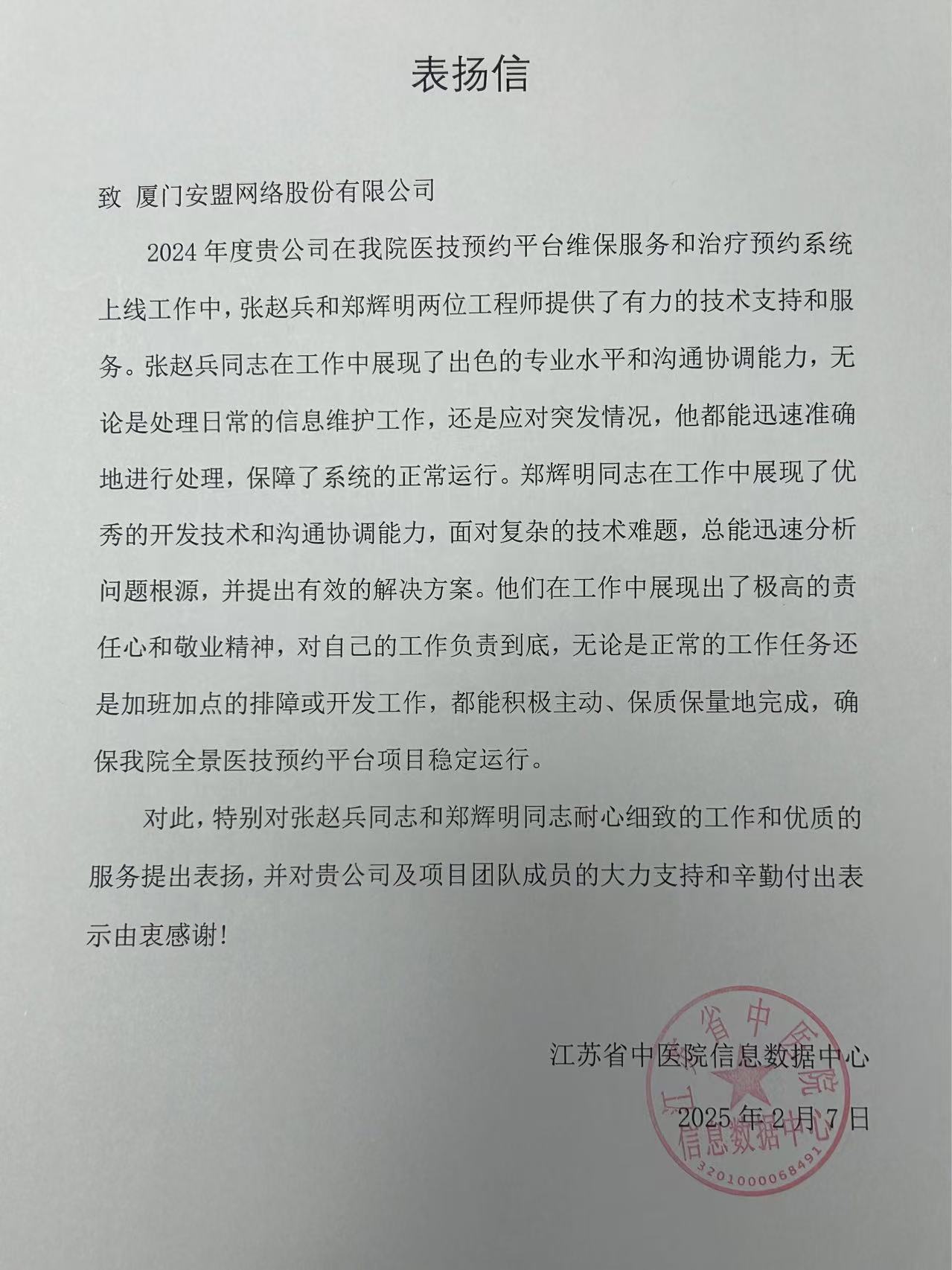 表扬信

致 厦门安盟网络股份有限公司

2024 年度贵公司在我院医技预约平台维保服务和治疗预约系统上线工作中，张赵兵和郑辉明两位工程师提供了有力的技术支持和服务。张赵兵同志在工作中展现了出色的专业水平和沟通协调能力，无论是处理日常的信息维护工作，还是应对突发情况，他都能迅速准确地进行处理，保障了系统的正常运行。郑辉明同志在工作中展现了优秀的开发技术和沟通协调能力，面对复杂的技术难题，总能迅速分析问题根源，并提出有效的解决方案。他们在工作中展现出了极高的责任心和敬业精神，对自己的工作负责到底，无论是正常的工作任务还是加班加点的排障或开发工作，都能积极主动、保质保量地完成，确保我院全景医技预约平台项目稳定运行。

对此，特别对张赵兵同志和郑辉明同志耐心细致的工作和优质的服务提出表扬，并对贵公司及项目团队成员的大力支持和辛勤付出表示由衷感谢！

江苏省中医院信息数据中心

2025 年 2 月 7 日

江苏省中医院 信息数据中心 3201000068491